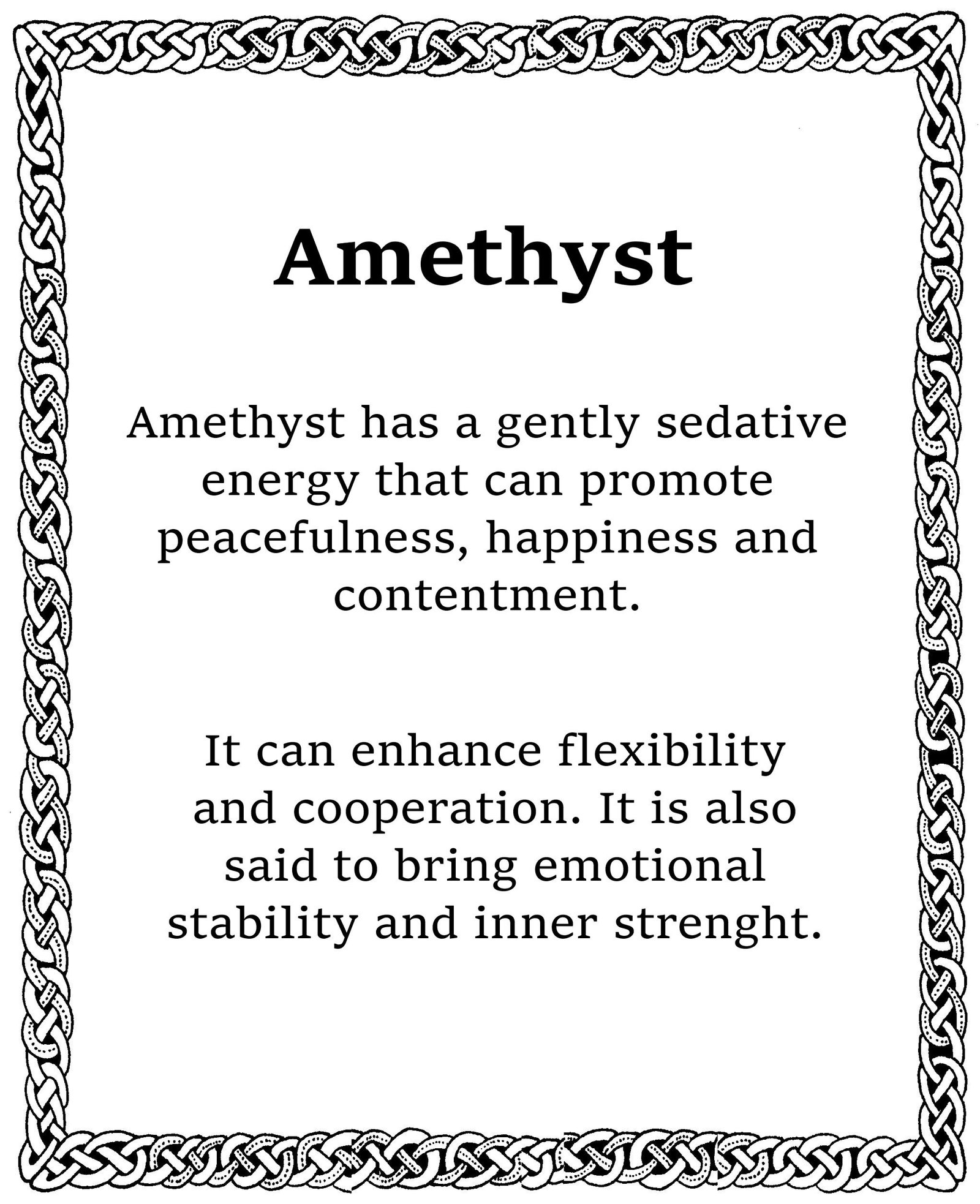 Amethyst

Amethyst has a gently sedative energy that can promote peacefulness, happiness and contentment.

It can enhance flexibility and cooperation. It is also said to bring emotional stability and inner strenght.